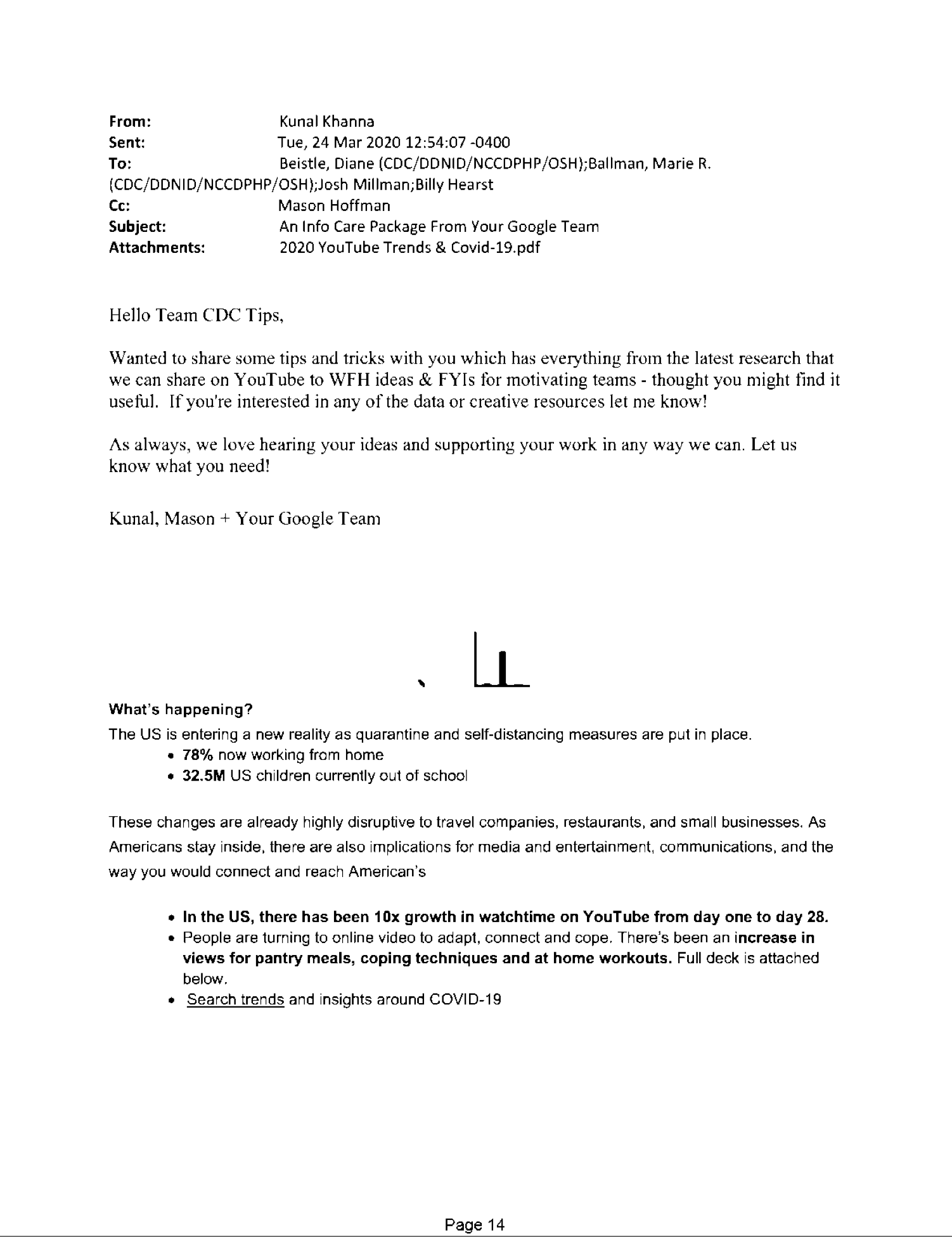 From: Kunal Khanna
Sent: Tue, 24 Mar 2020 12:54:07 -0400
To: Beistle, Diane (CDC/DDNID/NCCDPHP/OSH);Ballman, Marie R. (CDC/DDNID/NCCDPHP/OSH);Josh Millman;Billy Hearst
Cc: Mason Hoffman
Subject: An Info Care Package From Your Google Team
Attachments: 2020 YouTube Trends & Covid-19.pdf

Hello Team CDC Tips,

Wanted to share some tips and tricks with you which has everything from the latest research that we can share on YouTube to WFH ideas & FYIs for motivating teams - thought you might find it useful. If you're interested in any of the data or creative resources let me know!

As always, we love hearing your ideas and supporting your work in any way we can. Let us know what you need!

Kunal, Mason + Your Google Team

What's happening?
The US is entering a new reality as quarantine and self-distancing measures are put in place.
• 78% now working from home
• 32.5M US children currently out of school

These changes are already highly disruptive to travel companies, restaurants, and small businesses. As Americans stay inside, there are also implications for media and entertainment, communications, and the way you would connect and reach American's

• In the US, there has been 10x growth in watchtime on YouTube from day one to day 28.
• People are turning to online video to adapt, connect and cope. There's been an increase in views for pantry meals, coping techniques and at home workouts. Full deck is attached below.
• Search trends and insights around COVID-19

Page 14